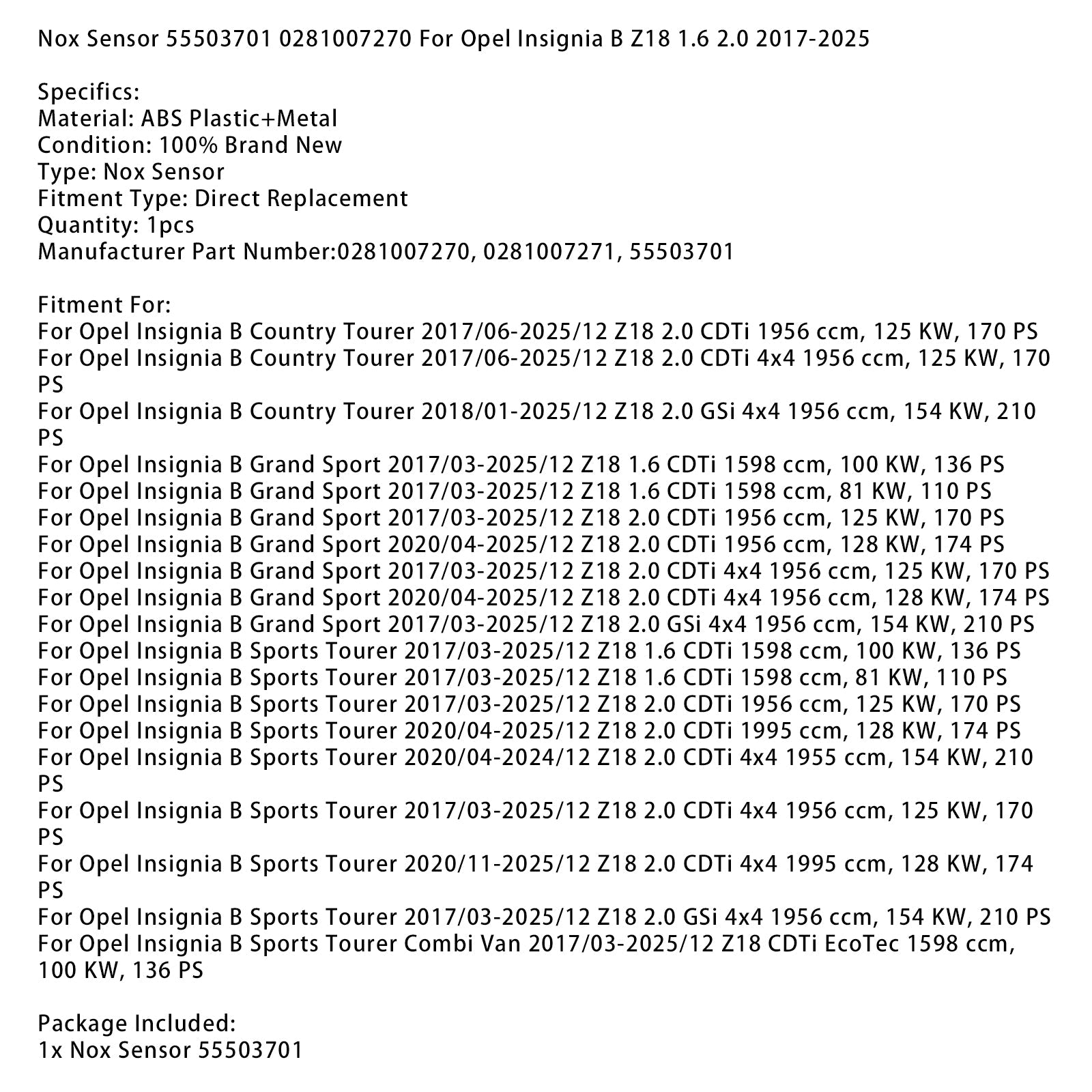 Nox Sensor 55503701 0281007270 For Opel Insignia B Z18 1.6 2.0 2017-2025

Specifics:
Material: ABS Plastic+Metal
Condition: 100% Brand New
Type: Nox Sensor
Fitment Type: Direct Replacement
Quantity: 1pcs
Manufacturer Part Number:0281007270, 0281007271, 55503701

Fitment For:
For Opel Insignia B Country Tourer 2017/06-2025/12 Z18 2.0 CDTi 1956 ccm, 125 KW, 170 PS
For Opel Insignia B Country Tourer 2017/06-2025/12 Z18 2.0 CDTi 4x4 1956 ccm, 125 KW, 170 PS
For Opel Insignia B Country Tourer 2018/01-2025/12 Z18 2.0 GSi 4x4 1956 ccm, 154 KW, 210 PS
For Opel Insignia B Grand Sport 2017/03-2025/12 Z18 1.6 CDTi 1598 ccm, 100 KW, 136 PS
For Opel Insignia B Grand Sport 2017/03-2025/12 Z18 1.6 CDTi 1598 ccm, 81 KW, 110 PS
For Opel Insignia B Grand Sport 2017/03-2025/12 Z18 2.0 CDTi 1956 ccm, 125 KW, 170 PS
For Opel Insignia B Grand Sport 2020/04-2025/12 Z18 2.0 CDTi 1956 ccm, 128 KW, 174 PS
For Opel Insignia B Grand Sport 2017/03-2025/12 Z18 2.0 CDTi 4x4 1956 ccm, 125 KW, 170 PS
For Opel Insignia B Grand Sport 2020/04-2025/12 Z18 2.0 CDTi 4x4 1956 ccm, 128 KW, 174 PS
For Opel Insignia B Grand Sport 2017/03-2025/12 Z18 2.0 GSi 4x4 1956 ccm, 154 KW, 210 PS
For Opel Insignia B Sports Tourer 2017/03-2025/12 Z18 1.6 CDTi 1598 ccm, 100 KW, 136 PS
For Opel Insignia B Sports Tourer 2017/03-2025/12 Z18 1.6 CDTi 1598 ccm, 81 KW, 110 PS
For Opel Insignia B Sports Tourer 2017/03-2025/12 Z18 2.0 CDTi 1956 ccm, 125 KW, 170 PS
For Opel Insignia B Sports Tourer 2020/04-2025/12 Z18 2.0 CDTi 1995 ccm, 128 KW, 174 PS
For Opel Insignia B Sports Tourer 2020/04-2024/12 Z18 2.0 CDTi 4x4 1955 ccm, 154 KW, 210 PS
For Opel Insignia B Sports Tourer 2017/03-2025/12 Z18 2.0 CDTi 4x4 1956 ccm, 125 KW, 170 PS
For Opel Insignia B Sports Tourer 2020/11-2025/12 Z18 2.0 CDTi 4x4 1995 ccm, 128 KW, 174 PS
For Opel Insignia B Sports Tourer 2017/03-2025/12 Z18 2.0 GSi 4x4 1956 ccm, 154 KW, 210 PS
For Opel Insignia B Sports Tourer Combi Van 2017/03-2025/12 Z18 CDTi EcoTec 1598 ccm, 100 KW, 136 PS

Package Included:
1x Nox Sensor 55503701